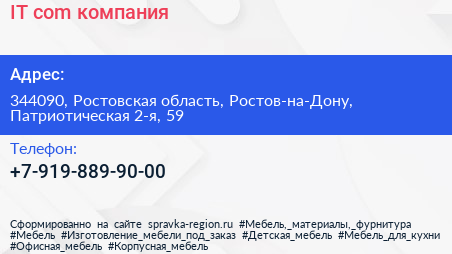 IT com компания

Адрес:

344090, Ростовская область, Ростов-на-Дону, Патриотическая 2-я, 59

Телефон:

+7-919-889-90-00

Сформированно на сайте spravka-region.ru #Мебель,_материалы,_фурнитура #Мебель #Изготовление_мебели_под_заказ #Детская_мебель #Мебель_для_кухни #Офисная_мебель #Корпусная_мебель